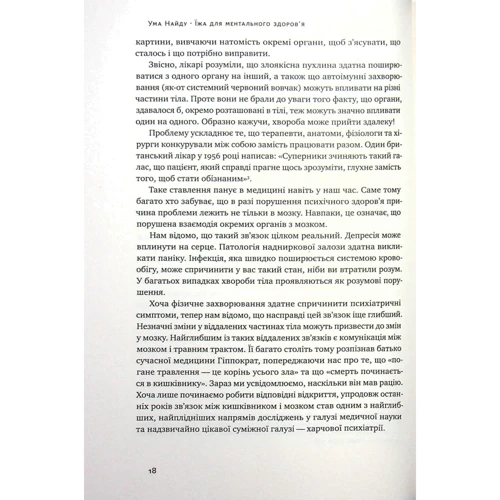 Ума Найду · Їжа для ментального здоров'я

картини, вивчаючи натомість окремі органи, щоб з'ясувати, що сталось і що потрібно виправити.

Звісно, лікарі розуміли, що злоякісна пухлина здатна поширюватися з одного органу на інший, а також що автоімунні захворювання (як-от системний червоний вовчак) можуть впливати на різні частини тіла. Проте вони не брали до уваги того факту, що органи, здавалося б, окремо розташовані в тілі, теж можуть значно впливати один на одного. Образно кажучи, хвороба може прийти здалеку!

Проблему ускладнює те, що терапевти, анатоми, фізіологи та хірурги конкурували між собою замість працювати разом. Один британський лікар у 1956 році написав: «Суперники зчиняють такий галас, що пацієнт, який справді прагне щось зрозуміти, глухне замість того, щоб стати обізнаним»$^3$.

Таке ставлення панує в медицині навіть у наш час. Саме тому багато хто забуває, що в разі порушення психічного здоров'я причина проблеми лежить не тільки в мозку. Навпаки, це означає, що порушена взаємодія окремих органів з мозком.

Нам відомо, що такий зв'язок цілком реальний. Депресія може вплинути на серце. Патологія надниркової залози здатна викликати паніку. Інфекція, яка швидко поширюється системою кровообігу, може спричинити у вас такий стан, ніби ви втратили розум. У багатьох випадках хвороби тіла проявляються як розумові порушення.

Хоча фізичне захворювання здатне спричинити психіатричні симптоми, тепер нам відомо, що насправді цей зв'язок іще глибший. Незначні зміни у віддалених частинах тіла можуть призвести до змін у мозку. Найглибшим із таких віддалених зв'язків є комунікація між мозком і травним трактом. Її багато століть тому розпізнав батько сучасної медицини Гіппократ, попереджаючи нас про те, що «погане травлення — це корінь усього зла» та що «смерть починається в кишківнику». Зараз ми усвідомлюємо, наскільки він мав рацію. Хоча лише починаємо робити відповідні відкриття, упродовж останніх років зв'язок між кишківником і мозком став одним з найглибших, найплідніших напрямів досліджень у галузі медичної науки та надзвичайно цікавої суміжної галузі — харчової психіатрії.

18